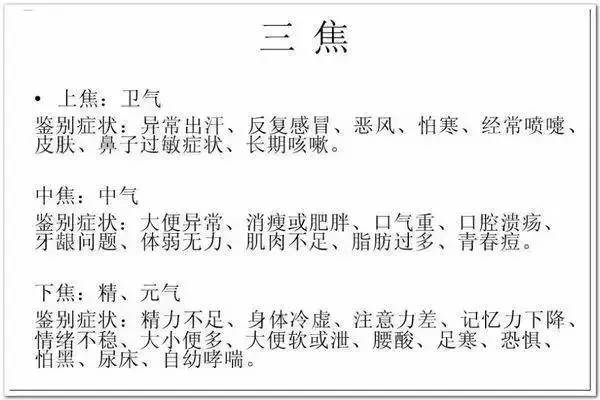 三 焦

• 上焦：卫气
鉴别症状：异常出汗、反复感冒、恶风、怕寒、经常喷嚏、皮肤、鼻子过敏症状、长期咳嗽。

中焦：中气
鉴别症状：大便异常、消瘦或肥胖、口气重、口腔溃疡、牙龈问题、体弱无力、肌肉不足、脂肪过多、青春痘。

下焦：精、元气
鉴别症状：精力不足、身体冷虚、注意力差、记忆力下降、情绪不稳、大小便多、大便软或泄、腰酸、足寒、恐惧、怕黑、尿床、自幼哮喘。